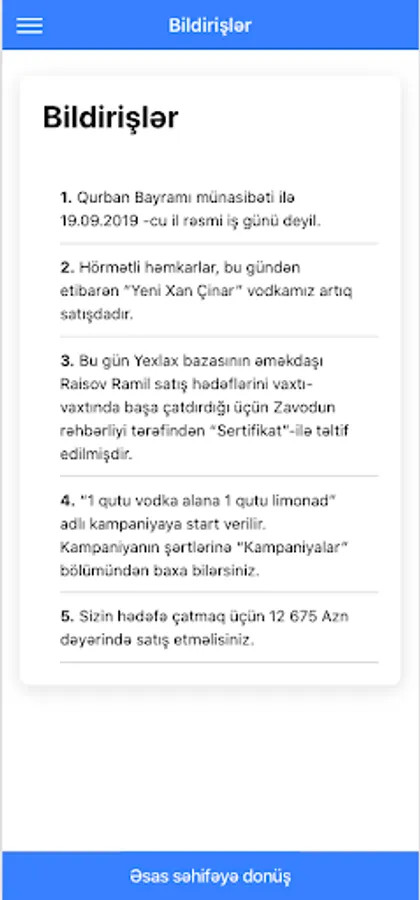 Bildirişlər

Bildirişlər

1. Qurban Bayramı münasibəti ilə 19.09.2019 -cu il rəsmi iş günü deyil.

2. Hörmətli həmkarlar, bu gündən etibarən "Yeni Xan Çinar" vodkamız artıq satışdadır.

3. Bu gün Yexlax bazasının əməkdaşı Raisov Ramil satış hədəflərini vaxtı-vaxtında başa çatdırdığı üçün Zavodun rəhbərliyi tərəfindən "Sertifikat"-ilə təltif edilmişdir.

4. "1 qutu vodka alana 1 qutu limonad" adlı kampaniyaya start verilir. Kampaniyanın şərtlərinə "Kampaniyalar" bölümündən baxa bilərsiniz.

5. Sizin hədəfə çatmaq üçün 12 675 Azn dəyərində satış etməlisiniz.

Əsas səhifəyə donüş